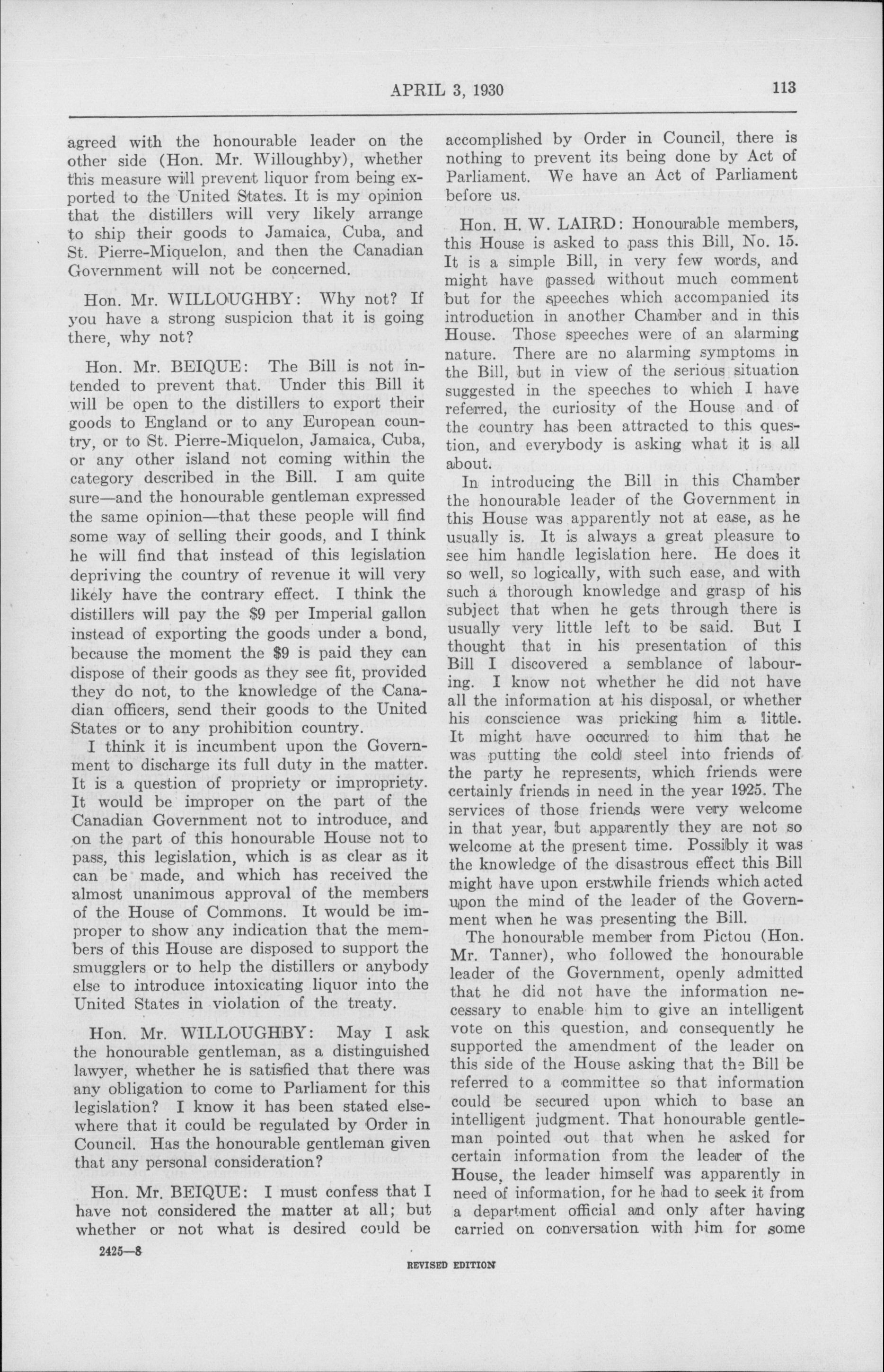 APRIL 3, 1930 113

agreed with the honourable leader on the other side (Hon. Mr. Willoughby), whether this measure will prevent liquor from being exported to the United States. It is my opinion that the distillers will very likely arrange to ship their goods to Jamaica, Cuba, and St. Pierre-Miquelon, and then the Canadian Government will not be concerned.

Hon. Mr. WILLOUGHBY: Why not? If you have a strong suspicion that it is going there, why not?

Hon. Mr. BEIQUE: The Bill is not intended to prevent that. Under this Bill it will be open to the distillers to export their goods to England or to any European country, or to St. Pierre-Miquelon, Jamaica, Cuba, or any other island not coming within the category described in the Bill. I am quite sure—and the honourable gentleman expressed the same opinion—that these people will find some way of selling their goods, and I think he will find that instead of this legislation depriving the country of revenue it will very likely have the contrary effect. I think the distillers will pay the $9 per Imperial gallon instead of exporting the goods under a bond, because the moment the $9 is paid they can dispose of their goods as they see fit, provided they do not, to the knowledge of the Canadian officers, send their goods to the United States or to any prohibition country.

I think it is incumbent upon the Government to discharge its full duty in the matter. It is a question of propriety or impropriety. It would be improper on the part of the Canadian Government not to introduce, and on the part of this honourable House not to pass, this legislation, which is as clear as it can be made, and which has received the almost unanimous approval of the members of the House of Commons. It would be improper to show any indication that the members of this House are disposed to support the smugglers or to help the distillers or anybody else to introduce intoxicating liquor into the United States in violation of the treaty.

Hon. Mr. WILLOUGHBY: May I ask the honourable gentleman, as a distinguished lawyer, whether he is satisfied that there was any obligation to come to Parliament for this legislation? I know it has been stated elsewhere that it could be regulated by Order in Council. Has the honourable gentleman given that any personal consideration?

Hon. Mr. BEIQUE: I must confess that I have not considered the matter at all; but whether or not what is desired could be accomplished by Order in Council, there is nothing to prevent its being done by Act of Parliament. We have an Act of Parliament before us.

Hon. H. W. LAIRD: Honourable members, this House is asked to pass this Bill, No. 15. It is a simple Bill, in very few words, and might have passed without much comment but for the speeches which accompanied its introduction in another Chamber and in this House. Those speeches were of an alarming nature. There are no alarming symptoms in the Bill, but in view of the serious situation suggested in the speeches to which I have referred, the curiosity of the House and of the country has been attracted to this question, and everybody is asking what it is all about.

In introducing the Bill in this Chamber the honourable leader of the Government in this House was apparently not at ease, as he usually is. It is always a great pleasure to see him handle legislation here. He does it so well, so logically, with such ease, and with such a thorough knowledge and grasp of his subject that when he gets through there is usually very little left to be said. But I thought that in his presentation of this Bill I discovered a semblance of labouring. I know not whether he did not have all the information at his disposal, or whether his conscience was pricking him a little. It might have occurred to him that he was putting the cold steel into friends of the party he represents, which friends were certainly friends in need in the year 1925. The services of those friends were very welcome in that year, but apparently they are not so welcome at the present time. Possibly it was the knowledge of the disastrous effect this Bill might have upon erstwhile friends which acted upon the mind of the leader of the Government when he was presenting the Bill.

The honourable member from Pictou (Hon. Mr. Tanner), who followed the honourable leader of the Government, openly admitted that he did not have the information necessary to enable him to give an intelligent vote on this question, and consequently he supported the amendment of the leader on this side of the House asking that the Bill be referred to a committee so that information could be secured upon which to base an intelligent judgment. That honourable gentleman pointed out that when he asked for certain information from the leader of the House, the leader himself was apparently in need of information, for he had to seek it from a department official and only after having carried on conversation with him for some

2425—8

REVISED EDITION